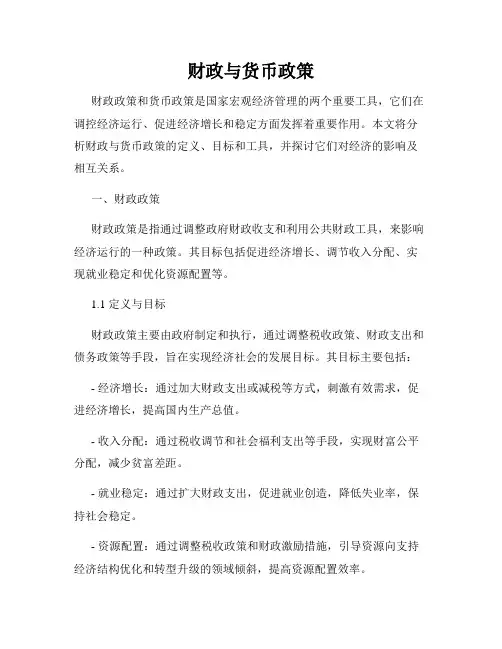 财政与货币政策

财政政策和货币政策是国家宏观经济管理的两个重要工具，它们在调控经济运行、促进经济增长和稳定方面发挥着重要作用。本文将分析财政与货币政策的定义、目标和工具，并探讨它们对经济的影响及相互关系。

一、财政政策

财政政策是指通过调整政府财政收支和利用公共财政工具，来影响经济运行的一种政策。其目标包括促进经济增长、调节收入分配、实现就业稳定和优化资源配置等。

1.1 定义与目标

财政政策主要由政府制定和执行，通过调整税收政策、财政支出和债务政策等手段，旨在实现经济社会的发展目标。其目标主要包括：

- 经济增长：通过加大财政支出或减税等方式，刺激有效需求，促进经济增长，提高国内生产总值。

- 收入分配：通过税收调节和社会福利支出等手段，实现财富公平分配，减少贫富差距。

- 就业稳定：通过扩大财政支出，促进就业创造，降低失业率，保持社会稳定。

- 资源配置：通过调整税收政策和财政激励措施，引导资源向支持经济结构优化和转型升级的领域倾斜，提高资源配置效率。